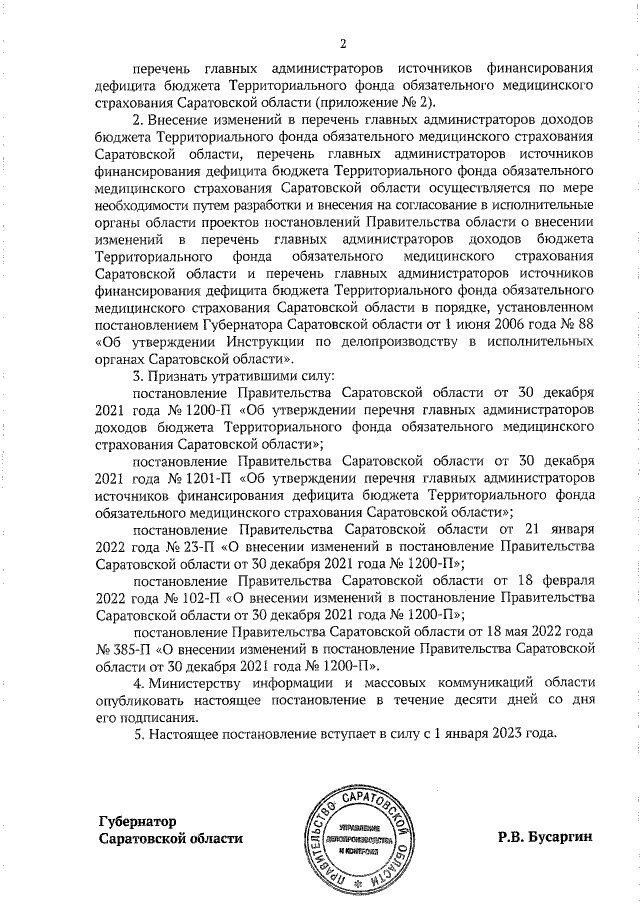 2

перечень главных администраторов источников финансирования дефицита бюджета Территориального фонда обязательного медицинского страхования Саратовской области (приложение № 2).

2. Внесение изменений в перечень главных администраторов доходов бюджета Территориального фонда обязательного медицинского страхования Саратовской области, перечень главных администраторов источников финансирования дефицита бюджета Территориального фонда обязательного медицинского страхования Саратовской области осуществляется по мере необходимости путем разработки и внесения на согласование в исполнительные органы области проектов постановлений Правительства области о внесении изменений в перечень главных администраторов доходов бюджета Территориального фонда обязательного медицинского страхования Саратовской области и перечень главных администраторов источников финансирования дефицита бюджета Территориального фонда обязательного медицинского страхования Саратовской области в порядке, установленном постановлением Губернатора Саратовской области от 1 июня 2006 года № 88 «Об утверждении Инструкции по делопроизводству в исполнительных органах Саратовской области».

3. Признать утратившими силу:

постановление Правительства Саратовской области от 30 декабря 2021 года № 1200-П «Об утверждении перечня главных администраторов доходов бюджета Территориального фонда обязательного медицинского страхования Саратовской области»;

постановление Правительства Саратовской области от 30 декабря 2021 года № 1201-П «Об утверждении перечня главных администраторов источников финансирования дефицита бюджета Территориального фонда обязательного медицинского страхования Саратовской области»;

постановление Правительства Саратовской области от 21 января 2022 года № 23-П «О внесении изменений в постановление Правительства Саратовской области от 30 декабря 2021 года № 1200-П»;

постановление Правительства Саратовской области от 18 февраля 2022 года № 102-П «О внесении изменений в постановление Правительства Саратовской области от 30 декабря 2021 года № 1200-П»;

постановление Правительства Саратовской области от 18 мая 2022 года № 385-П «О внесении изменений в постановление Правительства Саратовской области от 30 декабря 2021 года № 1200-П».

4. Министерству информации и массовых коммуникаций области опубликовать настоящее постановление в течение десяти дней со дня его подписания.

5. Настоящее постановление вступает в силу с 1 января 2023 года.

Губернатор
Саратовской области

ПРАВИТЕЛЬСТВО САРАТОВСКОЙ ОБЛАСТИ
УПРАВЛЕНИЕ ДЕЛОПРОИЗВОДСТВА И КОНТРОЛЯ

Р.В. Бусаргин